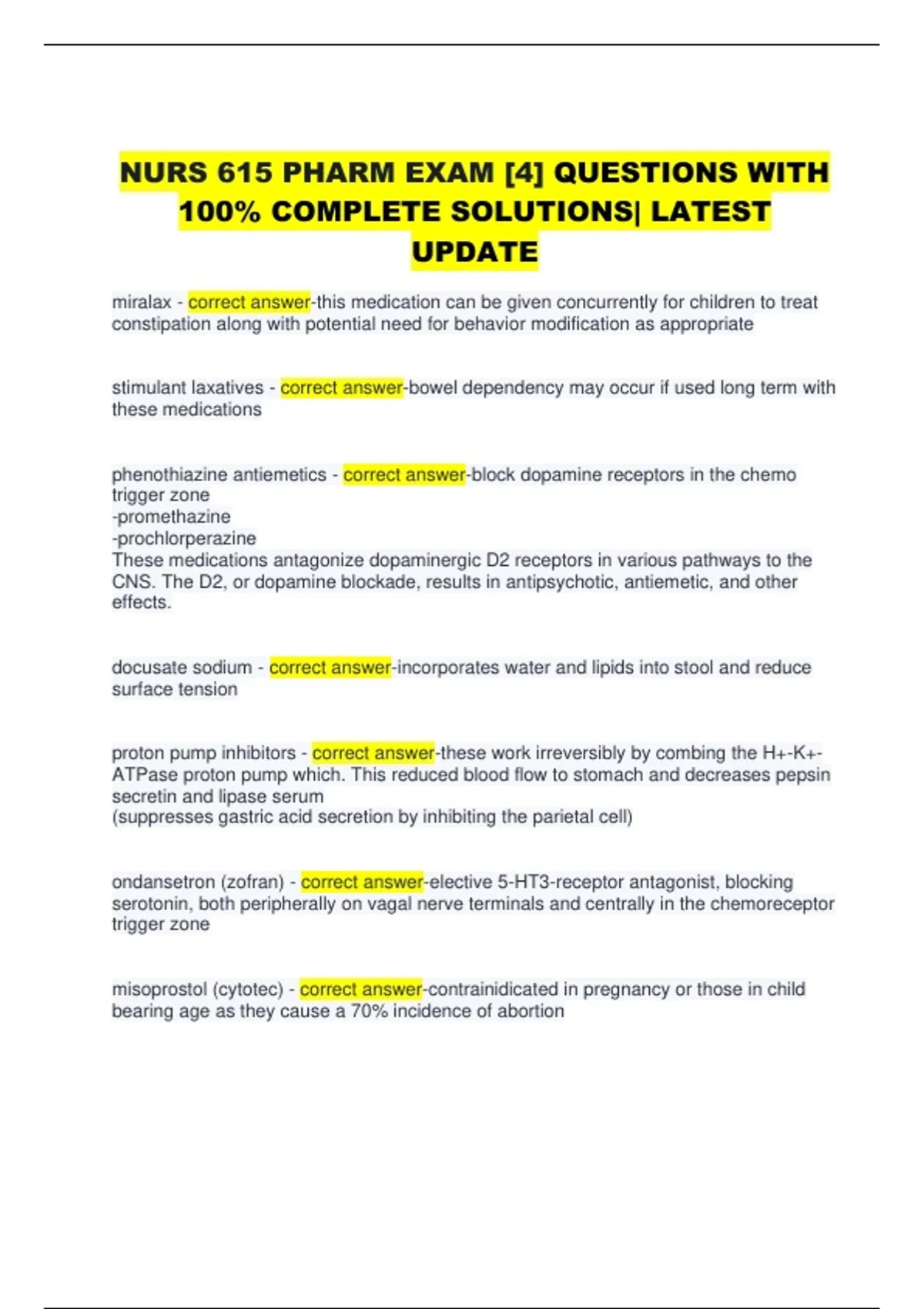 NURS 615 PHARM EXAM [4] QUESTIONS WITH 100% COMPLETE SOLUTIONS| LATEST UPDATE

miralax - correct answer-this medication can be given concurrently for children to treat constipation along with potential need for behavior modification as appropriate

stimulant laxatives - correct answer-bowel dependency may occur if used long term with these medications

phenothiazine antiemetics - correct answer-block dopamine receptors in the chemo trigger zone
-promethazine
-prochlorperazine
These medications antagonize dopaminergic D2 receptors in various pathways to the CNS. The D2, or dopamine blockade, results in antipsychotic, antiemetic, and other effects.

docusate sodium - correct answer-incorporates water and lipids into stool and reduce surface tension

proton pump inhibitors - correct answer-these work irreversibly by combing the H+-K+-ATPase proton pump which. This reduced blood flow to stomach and decreases pepsin secretin and lipase serum
(suppresses gastric acid secretion by inhibiting the parietal cell)

ondansetron (zofran) - correct answer-elective 5-HT3-receptor antagonist, blocking serotonin, both peripherally on vagal nerve terminals and centrally in the chemoreceptor trigger zone

misoprostol (cytotec) - correct answer-contrainidicated in pregnancy or those in child bearing age as they cause a 70% incidence of abortion